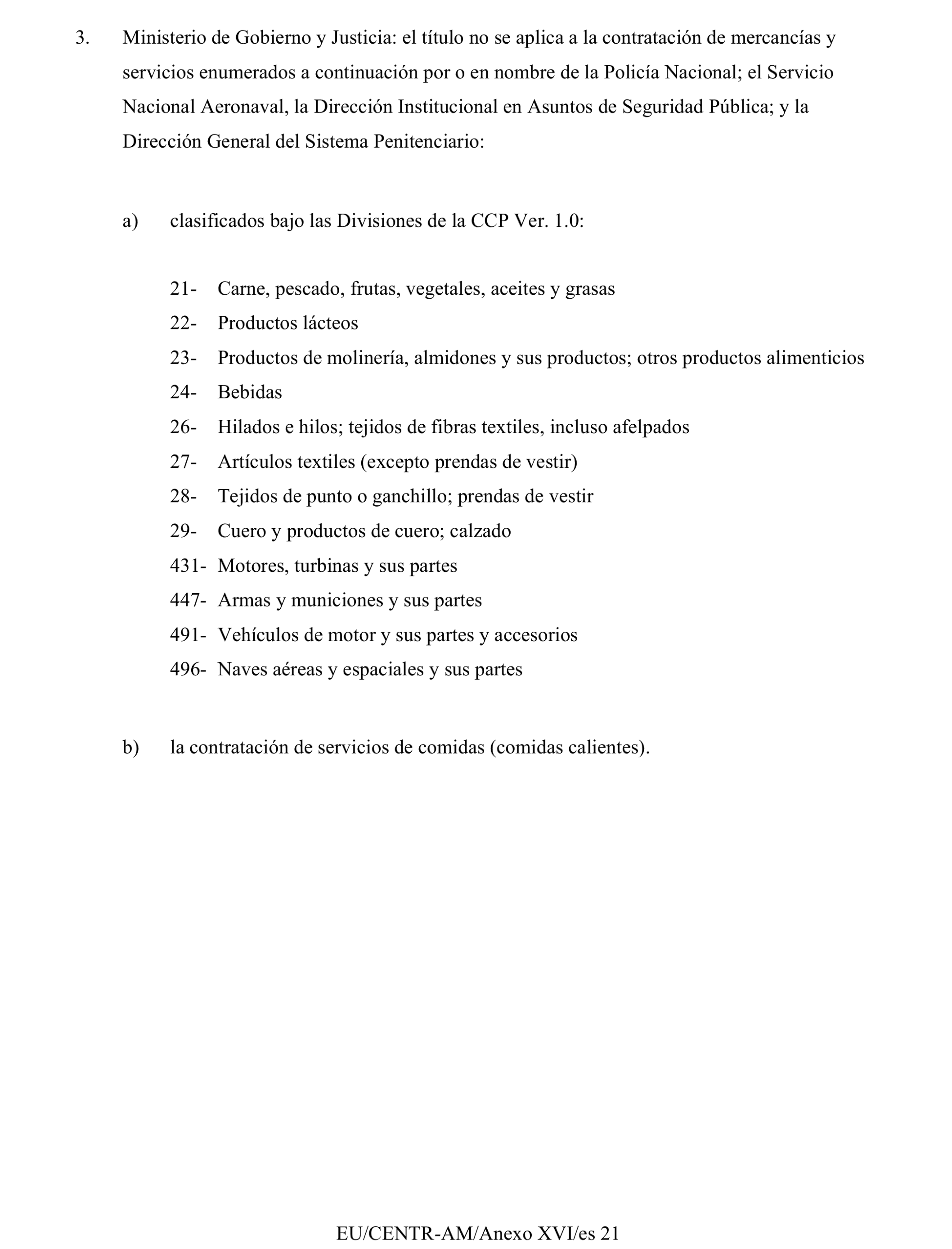 3. Ministerio de Gobierno y Justicia: el título no se aplica a la contratación de mercancías y servicios enumerados a continuación por o en nombre de la Policía Nacional; el Servicio Nacional Aeronaval, la Dirección Institucional en Asuntos de Seguridad Pública; y la Dirección General del Sistema Penitenciario:

a) clasificados bajo las Divisiones de la CCP Ver. 1.0:

21- Carne, pescado, frutas, vegetales, aceites y grasas
22- Productos lácteos
23- Productos de molinería, almidones y sus productos; otros productos alimenticios
24- Bebidas
26- Hilados e hilos; tejidos de fibras textiles, incluso afelpados
27- Artículos textiles (excepto prendas de vestir)
28- Tejidos de punto o ganchillo; prendas de vestir
29- Cuero y productos de cuero; calzado
431- Motores, turbinas y sus partes
447- Armas y municiones y sus partes
491- Vehículos de motor y sus partes y accesorios
496- Naves aéreas y espaciales y sus partes

b) la contratación de servicios de comidas (comidas calientes).

EU/CENTR-AM/Anexo XVI/es 21